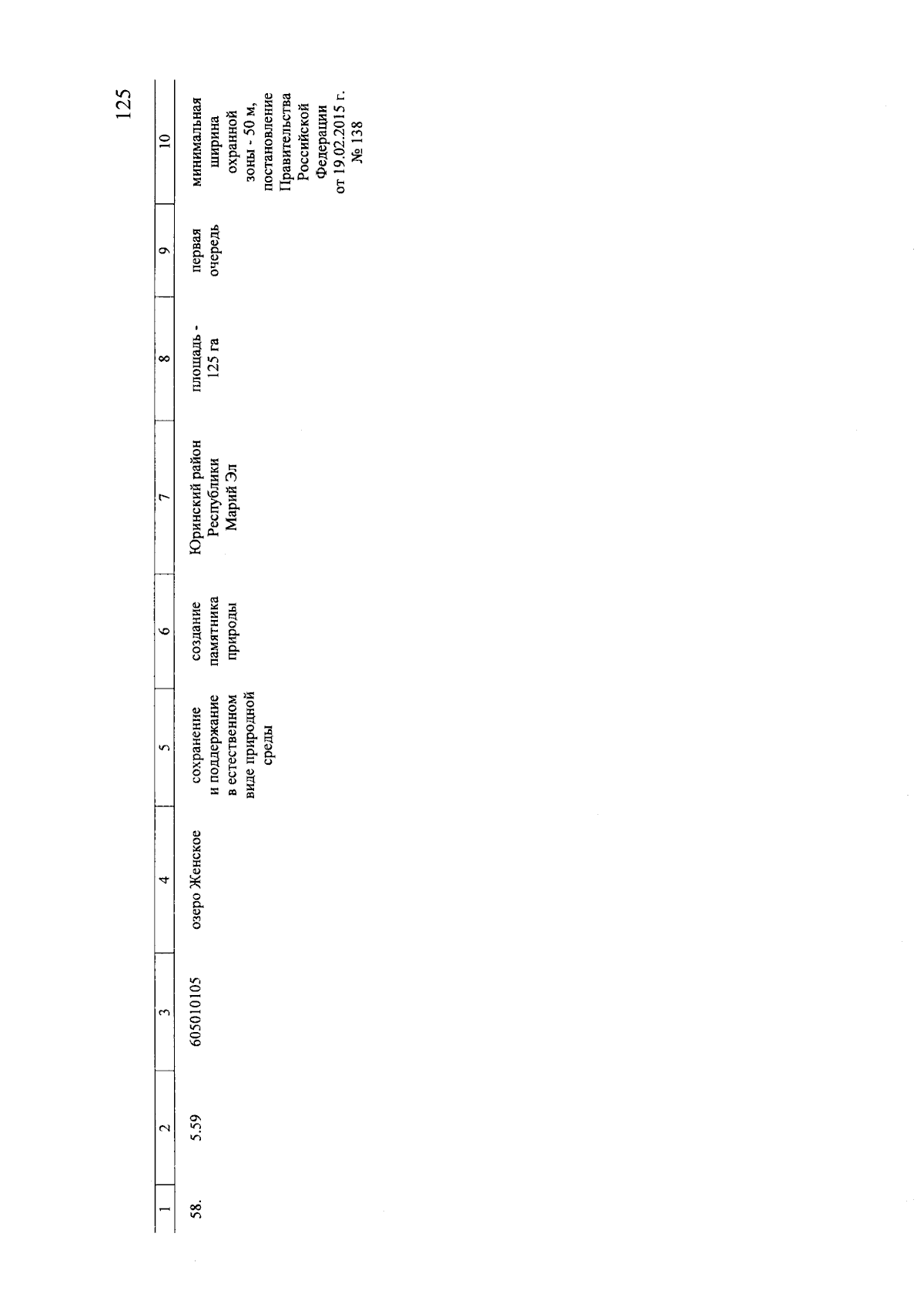 125

| 1 | 2 | 3 | 4 | 5 | 6 | 7 | 8 | 9 | 10 |
|---|---|---|---|---|---|---|---|---|---|
| 58. | 5.59 | 605010105 | озеро Женское | сохранение и поддержание в естественном виде природной среды | создание памятника природы | Юринский район Республики Марий Эл | площадь - 125 га | первая очередь | минимальная ширина охранной зоны - 50 м, постановление Правительства Российской Федерации от 19.02.2015 г. № 138 |